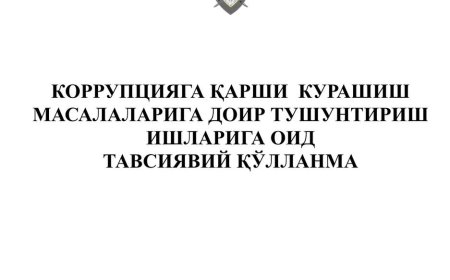 КОРРУПЦИЯГА ҚАРШИ КУРАШИШ МАСАЛАЛАРИГА ДОИР ТУШУНТИРИШ ИШЛАРИГА ОИД ТАВСИЯВИЙ ҚЎЛЛАНМА